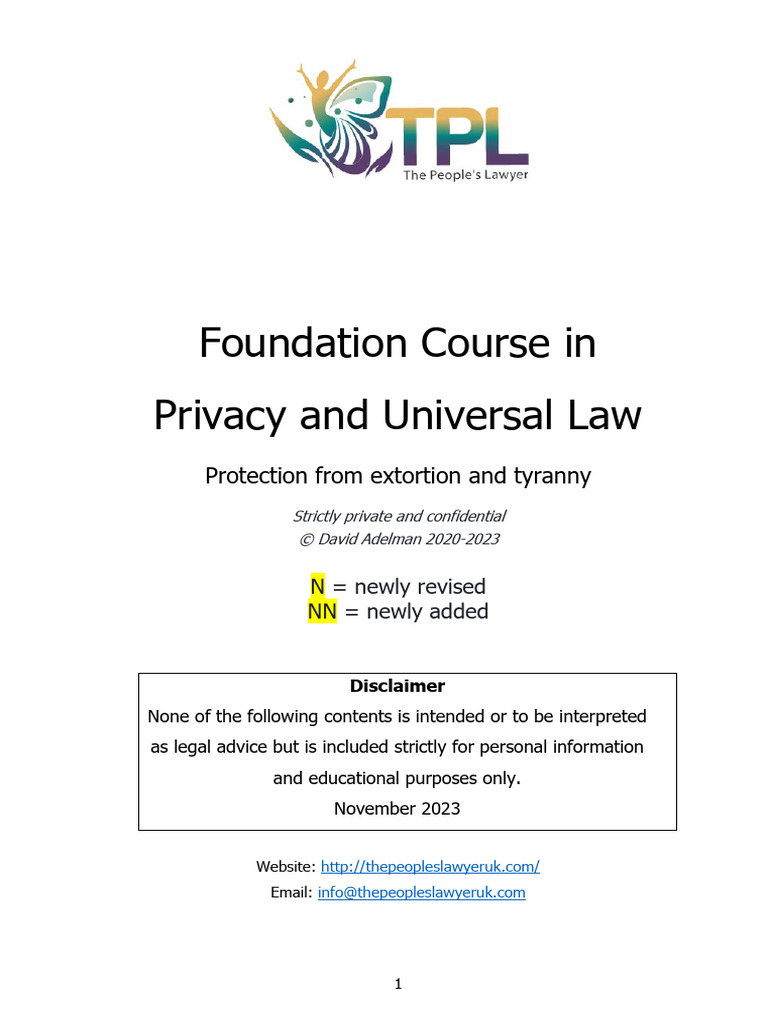 TPL
The People's Lawyer

Foundation Course in

Privacy and Universal Law

Protection from extortion and tyranny

Strictly private and confidential
© David Adelman 2020-2023

N = newly revised
NN = newly added

Disclaimer
None of the following contents is intended or to be interpreted as legal advice but is included strictly for personal information and educational purposes only.
November 2023

Website: http://thepeopleslawyeruk.com/
Email: info@thepeopleslawyeruk.com

1